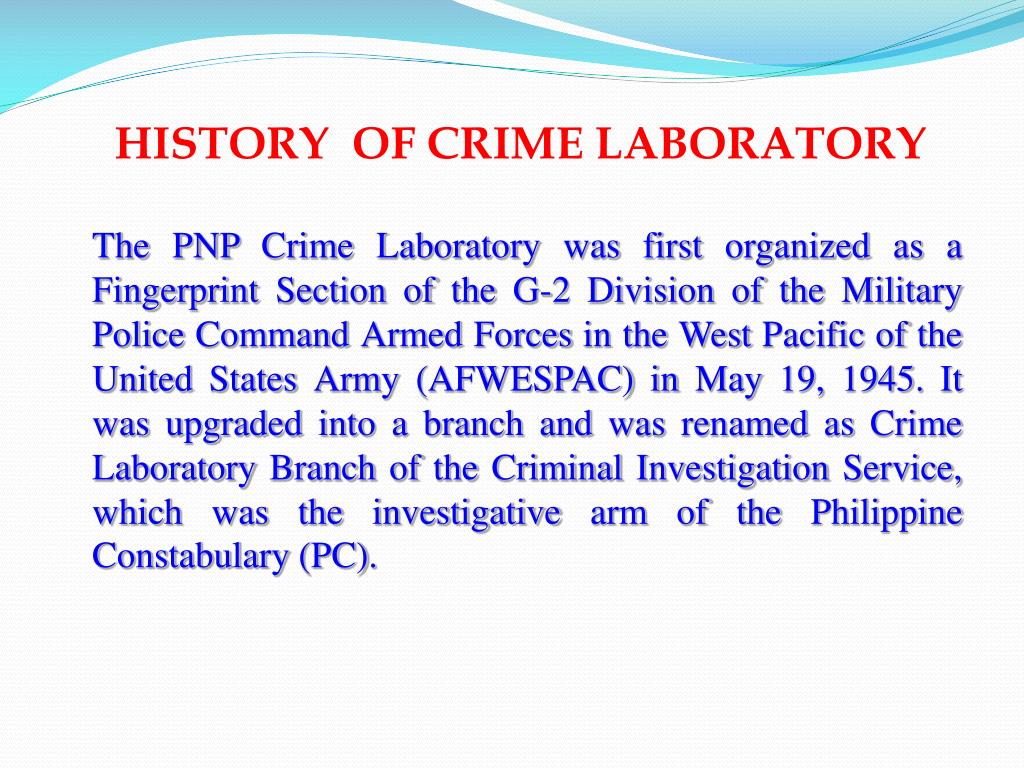 HISTORY OF CRIME LABORATORY

The PNP Crime Laboratory was first organized as a Fingerprint Section of the G-2 Division of the Military Police Command Armed Forces in the West Pacific of the United States Army (AFWESPAC) in May 19, 1945. It was upgraded into a branch and was renamed as Crime Laboratory Branch of the Criminal Investigation Service, which was the investigative arm of the Philippine Constabulary (PC).